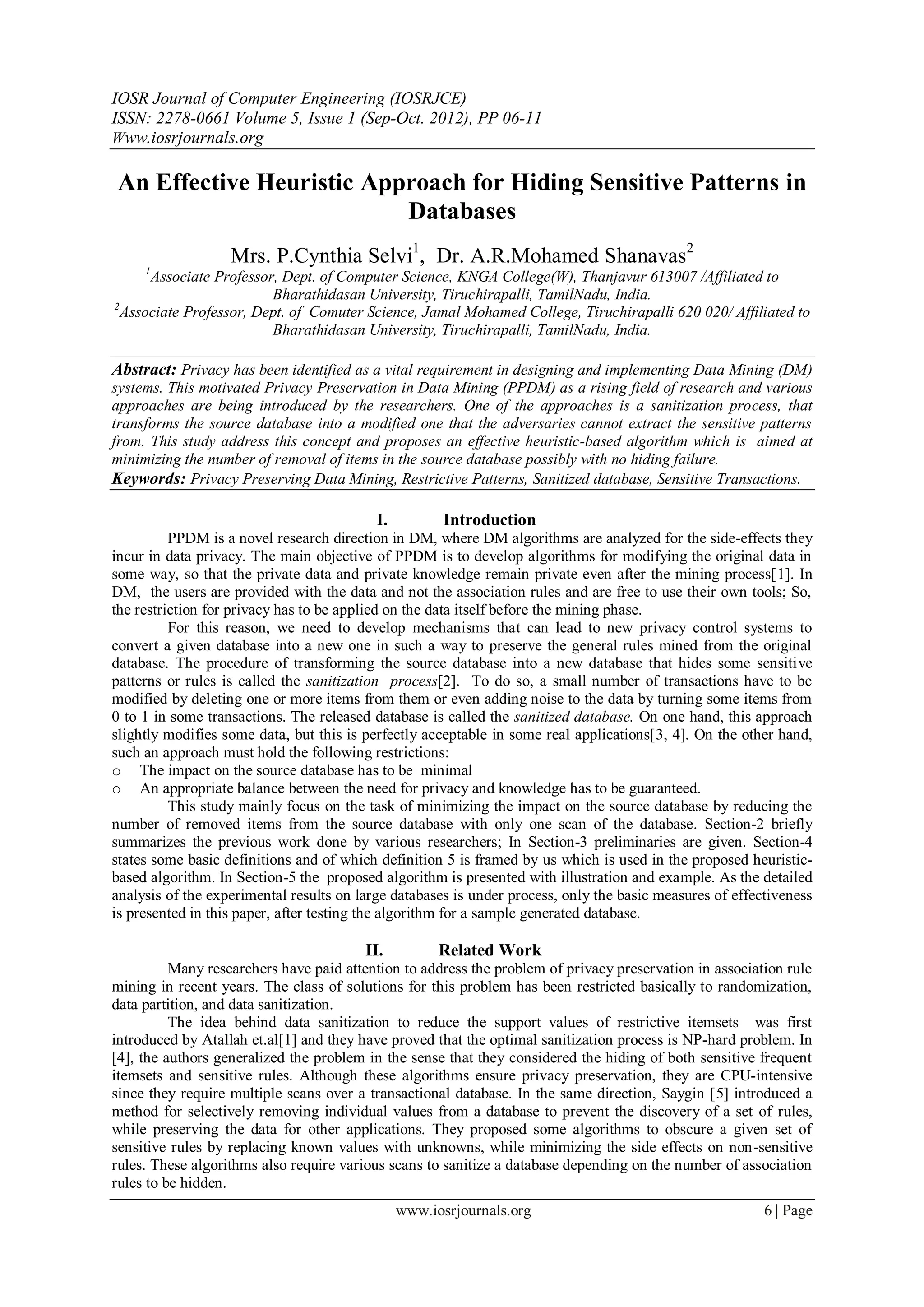 IOSR Journal of Computer Engineering (IOSRJCE)
ISSN: 2278-0661 Volume 5, Issue 1 (Sep-Oct. 2012), PP 06-11
Www.iosrjournals.org

An Effective Heuristic Approach for Hiding Sensitive Patterns in Databases

Mrs. P.Cynthia Selvi$^1$, Dr. A.R.Mohamed Shanavas$^2$
$^1$Associate Professor, Dept. of Computer Science, KNGA College(W), Thanjavur 613007 /Affiliated to Bharathidasan University, Tiruchirapalli, TamilNadu, India.
$^2$Associate Professor, Dept. of Comuter Science, Jamal Mohamed College, Tiruchirapalli 620 020/ Affiliated to Bharathidasan University, Tiruchirapalli, TamilNadu, India.

Abstract: Privacy has been identified as a vital requirement in designing and implementing Data Mining (DM) systems. This motivated Privacy Preservation in Data Mining (PPDM) as a rising field of research and various approaches are being introduced by the researchers. One of the approaches is a sanitization process, that transforms the source database into a modified one that the adversaries cannot extract the sensitive patterns from. This study address this concept and proposes an effective heuristic-based algorithm which is aimed at minimizing the number of removal of items in the source database possibly with no hiding failure.
Keywords: Privacy Preserving Data Mining, Restrictive Patterns, Sanitized database, Sensitive Transactions.

I. Introduction
PPDM is a novel research direction in DM, where DM algorithms are analyzed for the side-effects they incur in data privacy. The main objective of PPDM is to develop algorithms for modifying the original data in some way, so that the private data and private knowledge remain private even after the mining process[1]. In DM, the users are provided with the data and not the association rules and are free to use their own tools; So, the restriction for privacy has to be applied on the data itself before the mining phase.

For this reason, we need to develop mechanisms that can lead to new privacy control systems to convert a given database into a new one in such a way to preserve the general rules mined from the original database. The procedure of transforming the source database into a new database that hides some sensitive patterns or rules is called the sanitization process[2]. To do so, a small number of transactions have to be modified by deleting one or more items from them or even adding noise to the data by turning some items from 0 to 1 in some transactions. The released database is called the sanitized database. On one hand, this approach slightly modifies some data, but this is perfectly acceptable in some real applications[3, 4]. On the other hand, such an approach must hold the following restrictions:
o The impact on the source database has to be minimal
o An appropriate balance between the need for privacy and knowledge has to be guaranteed.

This study mainly focus on the task of minimizing the impact on the source database by reducing the number of removed items from the source database with only one scan of the database. Section-2 briefly summarizes the previous work done by various researchers; In Section-3 preliminaries are given. Section-4 states some basic definitions and of which definition 5 is framed by us which is used in the proposed heuristic-based algorithm. In Section-5 the proposed algorithm is presented with illustration and example. As the detailed analysis of the experimental results on large databases is under process, only the basic measures of effectiveness is presented in this paper, after testing the algorithm for a sample generated database.

II. Related Work
Many researchers have paid attention to address the problem of privacy preservation in association rule mining in recent years. The class of solutions for this problem has been restricted basically to randomization, data partition, and data sanitization.

The idea behind data sanitization to reduce the support values of restrictive itemsets was first introduced by Atallah et.al[1] and they have proved that the optimal sanitization process is NP-hard problem. In [4], the authors generalized the problem in the sense that they considered the hiding of both sensitive frequent itemsets and sensitive rules. Although these algorithms ensure privacy preservation, they are CPU-intensive since they require multiple scans over a transactional database. In the same direction, Saygin [5] introduced a method for selectively removing individual values from a database to prevent the discovery of a set of rules, while preserving the data for other applications. They proposed some algorithms to obscure a given set of sensitive rules by replacing known values with unknowns, while minimizing the side effects on non-sensitive rules. These algorithms also require various scans to sanitize a database depending on the number of association rules to be hidden.

www.iosrjournals.org 6 | Page